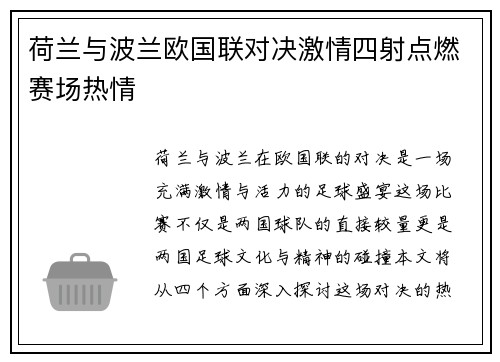 荷兰与波兰欧国联对决激情四射点燃赛场热情

荷兰与波兰在欧国联的对决是一场充满激情与活力的足球盛宴这场比赛不仅是两国球队的直接较量更是两国足球文化与精神的碰撞本文将从四个方面深入探讨这场对决的热